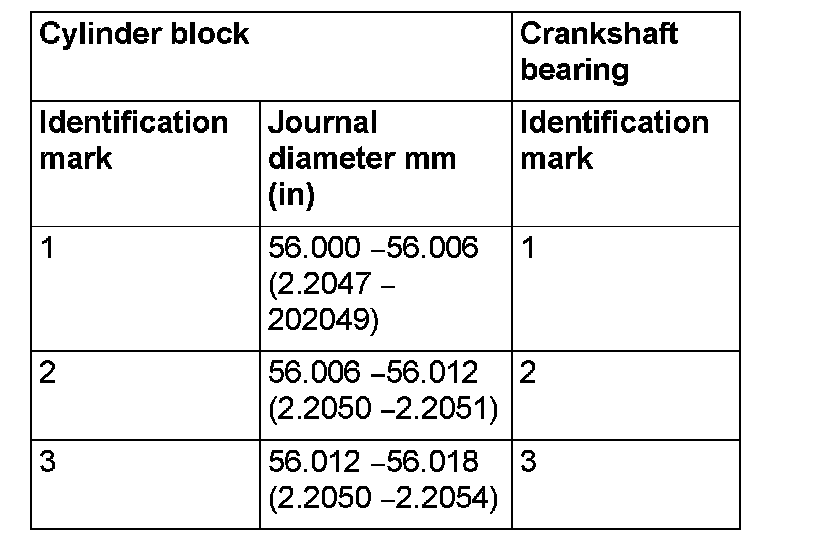 | Cylinder block | | Crankshaft bearing |
|---|---|---|
| Identification mark | Journal diameter mm (in) | Identification mark |
| 1 | 56.000 –56.006 (2.2047 – 202049) | 1 |
| 2 | 56.006 –56.012 (2.2050 –2.2051) | 2 |
| 3 | 56.012 –56.018 (2.2050 –2.2054) | 3 |